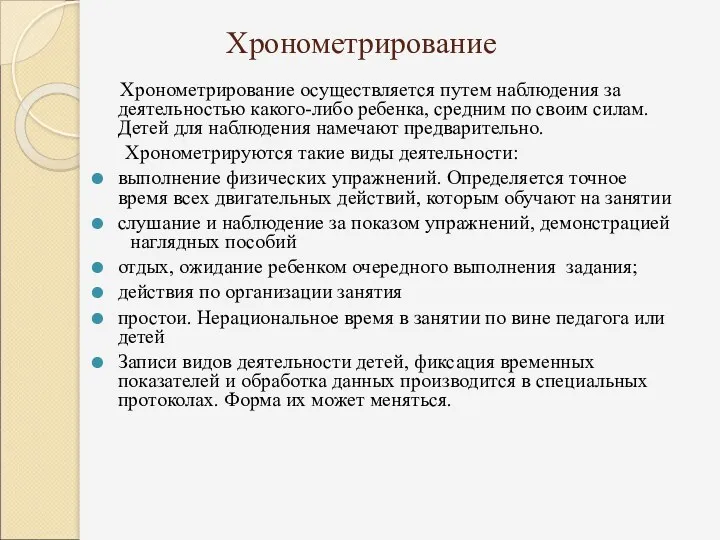 Хронометрирование

Хронометрирование осуществляется путем наблюдения за деятельностью какого-либо ребенка, средним по своим силам. Детей для наблюдения намечают предварительно.

Хронометрируются такие виды деятельности:

выполнение физических упражнений. Определяется точное время всех двигательных действий, которым обучают на занятии

слушание и наблюдение за показом упражнений, демонстрацией наглядных пособий

отдых, ожидание ребенком очередного выполнения задания;

действия по организации занятия

простои. Нерациональное время в занятии по вине педагога или детей

Записи видов деятельности детей, фиксация временных показателей и обработка данных производится в специальных протоколах. Форма их может меняться.